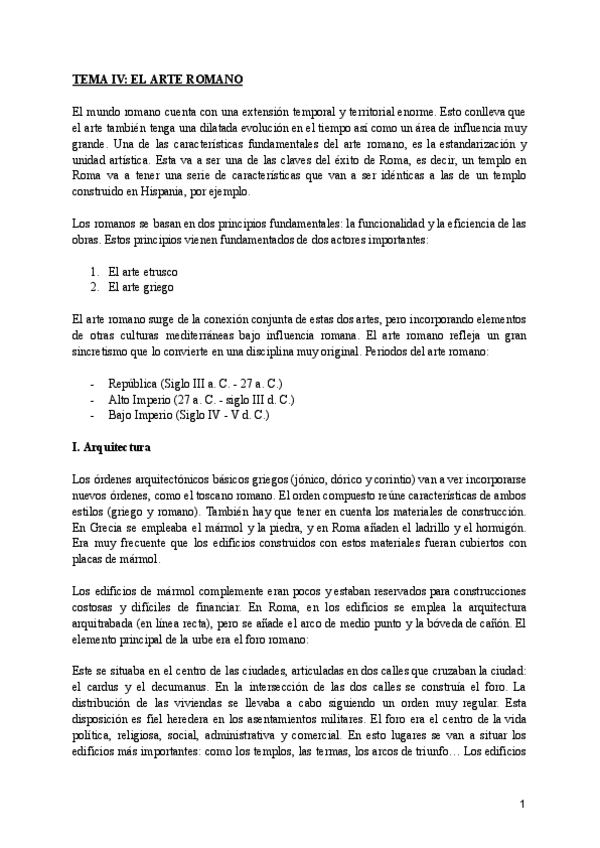 TEMA IV: EL ARTE ROMANO

El mundo romano cuenta con una extensión temporal y territorial enorme. Esto conlleva que el arte también tenga una dilatada evolución en el tiempo así como un área de influencia muy grande. Una de las características fundamentales del arte romano, es la estandarización y unidad artística. Esta va a ser una de las claves del éxito de Roma, es decir, un templo en Roma va a tener una serie de características que van a ser idénticas a las de un templo construido en Hispania, por ejemplo.

Los romanos se basan en dos principios fundamentales: la funcionalidad y la eficiencia de las obras. Estos principios vienen fundamentados de dos actores importantes:

1. El arte etrusco
2. El arte griego

El arte romano surge de la conexión conjunta de estas dos artes, pero incorporando elementos de otras culturas mediterráneas bajo influencia romana. El arte romano refleja un gran sincretismo que lo convierte en una disciplina muy original. Periodos del arte romano:

- República (Siglo III a. C. - 27 a. C.)
- Alto Imperio (27 a. C. - siglo III d. C.)
- Bajo Imperio (Siglo IV - V d. C.)

I. Arquitectura

Los órdenes arquitectónicos básicos griegos (jónico, dórico y corintio) van a ver incorporarse nuevos órdenes, como el toscano romano. El orden compuesto reúne características de ambos estilos (griego y romano). También hay que tener en cuenta los materiales de construcción. En Grecia se empleaba el mármol y la piedra, y en Roma añaden el ladrillo y el hormigón. Era muy frecuente que los edificios construidos con estos materiales fueran cubiertos con placas de mármol.

Los edificios de mármol complemente eran pocos y estaban reservados para construcciones costosas y difíciles de financiar. En Roma, en los edificios se emplea la arquitectura arquitrabada (en línea recta), pero se añade el arco de medio punto y la bóveda de cañón. El elemento principal de la urbe era el foro romano:

Este se situaba en el centro de las ciudades, articuladas en dos calles que cruzaban la ciudad: el cardus y el decumanus. En la intersección de las dos calles se construía el foro. La distribución de las viviendas se llevaba a cabo siguiendo un orden muy regular. Esta disposición es fiel heredera en los asentamientos militares. El foro era el centro de la vida política, religiosa, social, administrativa y comercial. En esto lugares se van a situar los edificios más importantes: como los templos, las termas, los arcos de triunfo… Los edificios

1